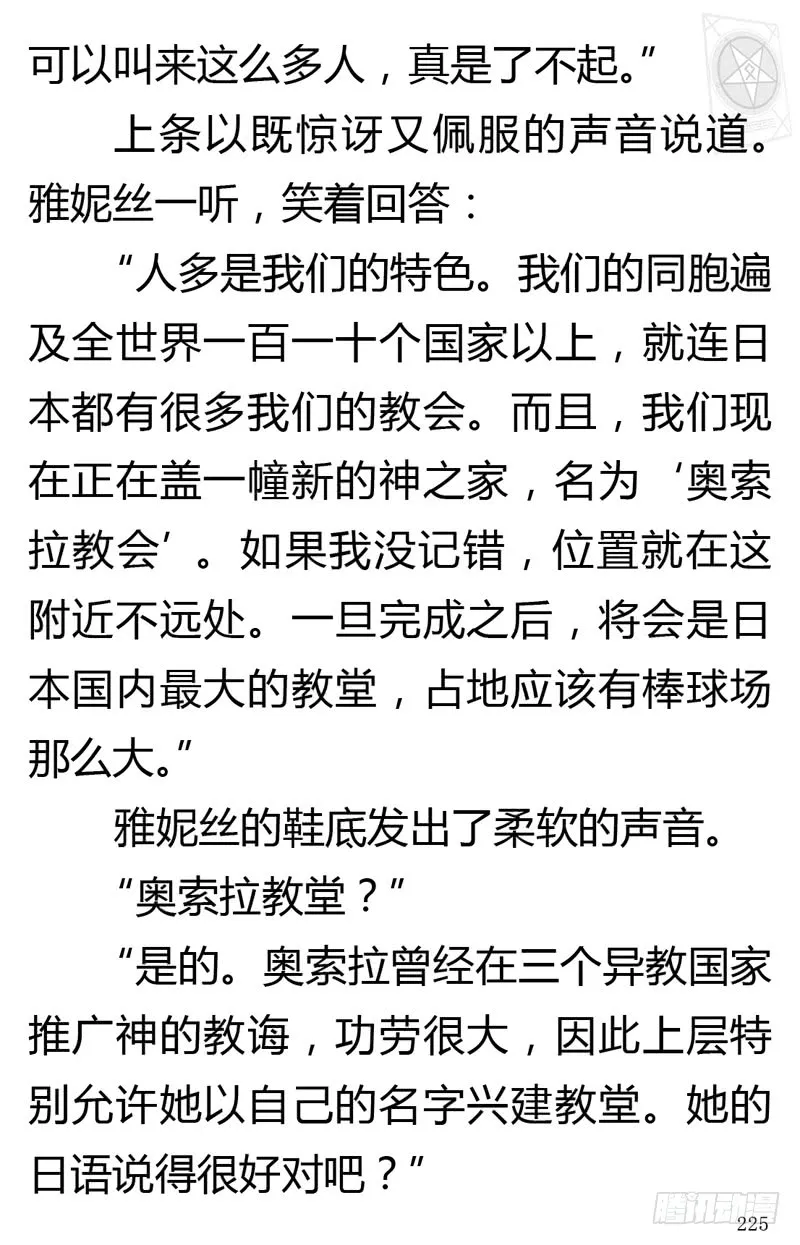 可以叫来这么多人，真是了不起。”

上条以既惊讶又佩服的声音说道。雅妮丝一听，笑着回答：

“人多是我们的特色。我们的同胞遍及全世界一百一十个国家以上，就连日本都有很多我们的教会。而且，我们现在正在盖一幢新的神之家，名为‘奥索拉教会’。如果我没记错，位置就在这附近不远处。一旦完成之后，将会是日本国内最大的教堂，占地应该有棒球场那么大。”

雅妮丝的鞋底发出了柔软的声音。

“奥索拉教堂？”

“是的。奥索拉曾经在三个异教国家推广神的教诲，功劳很大，因此上层特别允许她以自己的名字兴建教堂。她的日语说得很好对吧？”

腾讯动漫

225